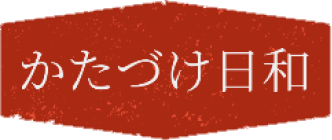 かたづけ日和